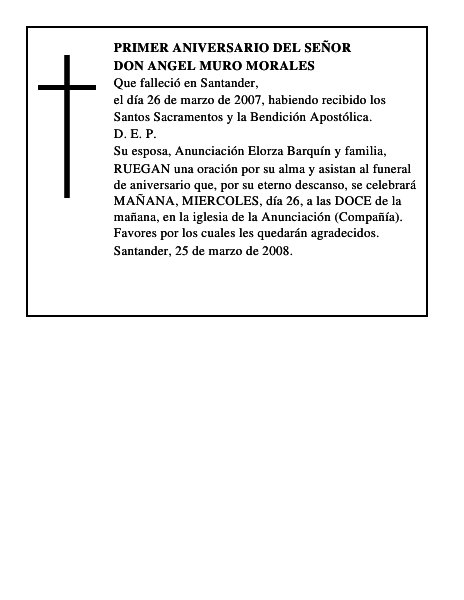 PRIMER ANIVERSARIO DEL SEÑOR
DON ANGEL MURO MORALES

Que falleció en Santander, el día 26 de marzo de 2007, habiendo recibido los Santos Sacramentos y la Bendición Apostólica.

D. E. P.

Su esposa, Anunciación Elorza Barquín y familia, RUEGAN una oración por su alma y asistan al funeral de aniversario que, por su eterno descanso, se celebrará MAÑANA, MIERCOLES, día 26, a las DOCE de la mañana, en la iglesia de la Anunciación (Compañía). Favores por los cuales les quedarán agradecidos.

Santander, 25 de marzo de 2008.